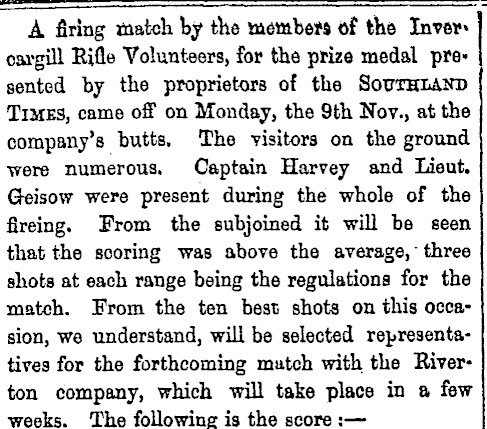 A firing match by the members of the Invercargill Rifle Volunteers, for the prize medal presented by the proprietors of the SOUTHLAND TIMES, came off on Monday, the 9th Nov., at the company's butts. The visitors on the ground were numerous. Captain Harvey and Lieut. Geisow were present during the whole of the fireing. From the subjoined it will be seen that the scoring was above the average, three shots at each range being the regulations for the match. From the ten best shots on this occasion, we understand, will be selected representatives for the forthcoming match with the Riverton company, which will take place in a few weeks. The following is the score :—